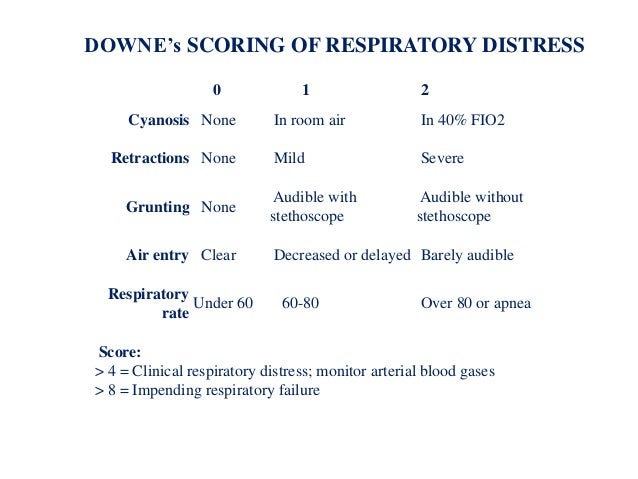 DOWNE's SCORING OF RESPIRATORY DISTRESS

| | 0 | 1 | 2 |
|---|---|---|---|
| Cyanosis | None | In room air | In 40% FIO2 |
| Retractions | None | Mild | Severe |
| Grunting | None | Audible with stethoscope | Audible without stethoscope |
| Air entry | Clear | Decreased or delayed | Barely audible |
| Respiratory rate | Under 60 | 60-80 | Over 80 or apnea |

Score:
> 4 = Clinical respiratory distress; monitor arterial blood gases
> 8 = Impending respiratory failure